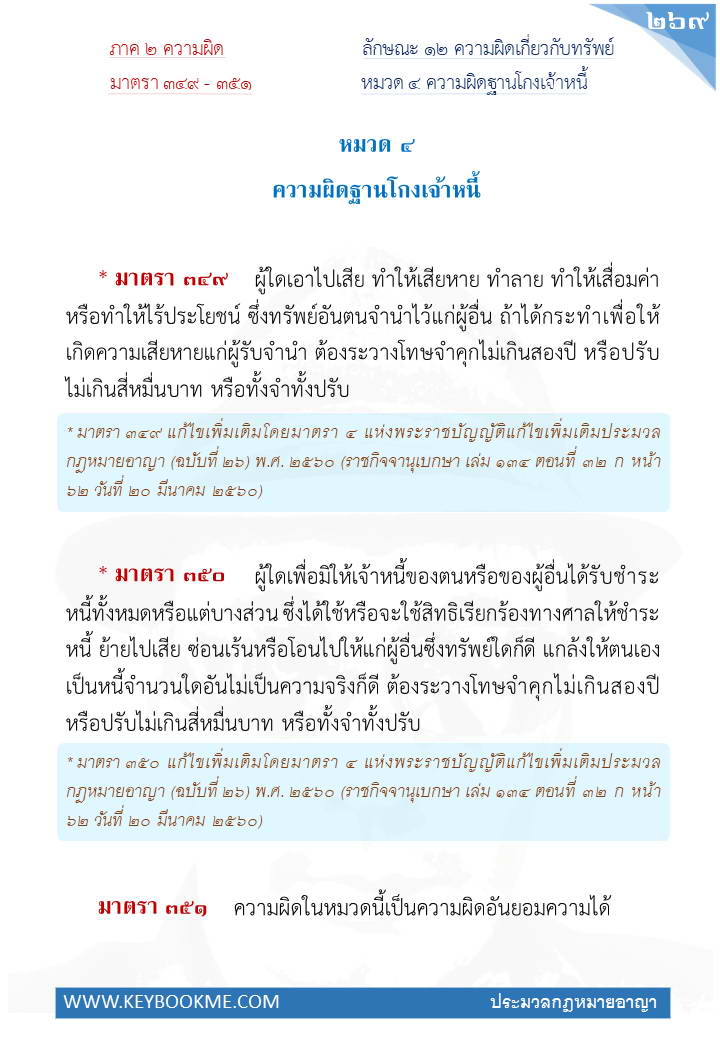 ๒๖๙

ภาค ๒ ความผิด

มาตรา ๓๔๙ - ๓๕๑

ลักษณะ ๑๒ ความผิดเกี่ยวกับทรัพย์

หมวด ๔ ความผิดฐานโกงเจ้าหนี้

หมวด ๔
ความผิดฐานโกงเจ้าหนี้

* มาตรา ๓๔๙ ผู้ใดเอาไปเสีย ทำให้เสียหาย ทำลาย ทำให้เสื่อมค่า หรือทำให้ไร้ประโยชน์ ซึ่งทรัพย์อันตนจำนำไว้แก่ผู้อื่น ถ้าได้กระทำเพื่อให้เกิดความเสียหายแก่ผู้รับจำนำ ต้องระวางโทษจำคุกไม่เกินสองปี หรือปรับไม่เกินสี่หมื่นบาท หรือทั้งจำทั้งปรับ

* มาตรา ๓๔๙ แก้ไขเพิ่มเติมโดยมาตรา ๔ แห่งพระราชบัญญัติแก้ไขเพิ่มเติมประมวลกฎหมายอาญา (ฉบับที่ ๒๖) พ.ศ. ๒๕๖๐ (ราชกิจจานุเบกษา เล่ม ๑๓๔ ตอนที่ ๓๒ ก หน้า ๖๒ วันที่ ๒๐ มีนาคม ๒๕๖๐)

* มาตรา ๓๕๐ ผู้ใดเพื่อมิให้เจ้าหนี้ของตนหรือของผู้อื่นได้รับชำระหนี้ทั้งหมดหรือแต่บางส่วน ซึ่งได้ใช้หรือจะใช้สิทธิเรียกร้องทางศาลให้ชำระหนี้ ย้ายไปเสีย ซ่อนเร้นหรือโอนไปให้แก่ผู้อื่นซึ่งทรัพย์ใดก็ดี แกล้งให้ตนเองเป็นหนี้จำนวนใดอันไม่เป็นความจริงก็ดี ต้องระวางโทษจำคุกไม่เกินสองปี หรือปรับไม่เกินสี่หมื่นบาท หรือทั้งจำทั้งปรับ

* มาตรา ๓๕๐ แก้ไขเพิ่มเติมโดยมาตรา ๔ แห่งพระราชบัญญัติแก้ไขเพิ่มเติมประมวลกฎหมายอาญา (ฉบับที่ ๒๖) พ.ศ. ๒๕๖๐ (ราชกิจจานุเบกษา เล่ม ๑๓๔ ตอนที่ ๓๒ ก หน้า ๖๒ วันที่ ๒๐ มีนาคม ๒๕๖๐)

มาตรา ๓๕๑ ความผิดในหมวดนี้เป็นความผิดอันยอมความได้

WWW.KEYBOOKME.COM ประมวลกฎหมายอาญา